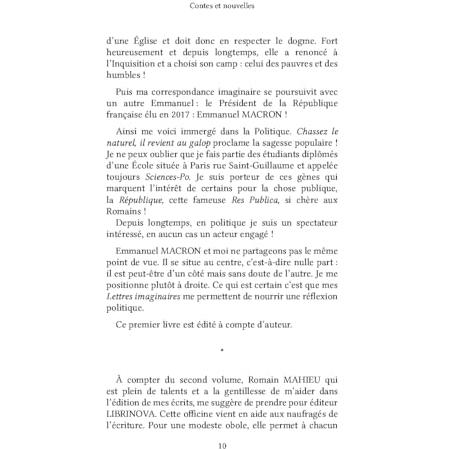 Contes et nouvelles

d'une Église et doit donc en respecter le dogme. Fort heureusement et depuis longtemps, elle a renoncé à l'Inquisition et a choisi son camp : celui des pauvres et des humbles !

Puis ma correspondance imaginaire se poursuivit avec un autre Emmanuel : le Président de la République française élu en 2017 : Emmanuel MACRON !

Ainsi me voici immergé dans la Politique. Chassez le naturel, il revient au galop proclame la sagesse populaire ! Je ne peux oublier que je fais partie des étudiants diplômés d'une École située à Paris rue Saint-Guillaume et appelée toujours Sciences-Po. Je suis porteur de ces gènes qui marquent l'intérêt de certains pour la chose publique, la République, cette fameuse Res Publica, si chère aux Romains !
Depuis longtemps, en politique je suis un spectateur intéressé, en aucun cas un acteur engagé !

Emmanuel MACRON et moi ne partageons pas le même point de vue. Il se situe au centre, c'est-à-dire nulle part : il est peut-être d'un côté mais sans doute de l'autre. Je me positionne plutôt à droite. Ce qui est certain c'est que mes Lettres imaginaires me permettent de nourrir une réflexion politique.

Ce premier livre est édité à compte d'auteur.

*

À compter du second volume, Romain MAHIEU qui est plein de talents et a la gentillesse de m'aider dans l'édition de mes écrits, me suggère de prendre pour éditeur LIBRINOVA. Cette officine vient en aide aux naufragés de l'écriture. Pour une modeste obole, elle permet à chacun

10